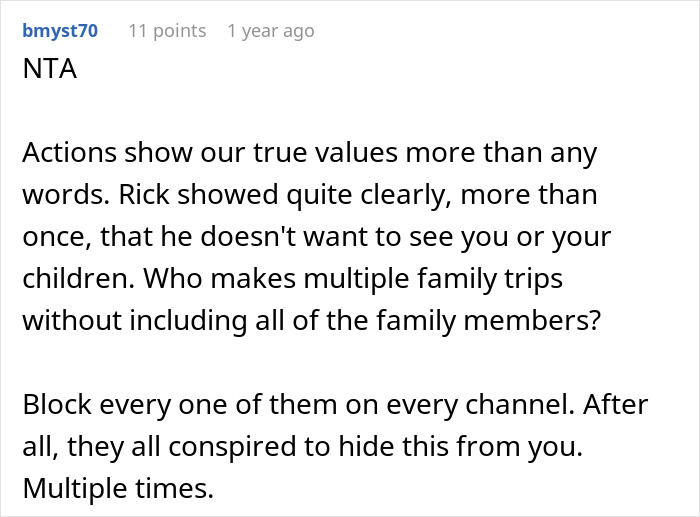 bmyst70 11 points 1 year ago

NTA

Actions show our true values more than any words. Rick showed quite clearly, more than once, that he doesn't want to see you or your children. Who makes multiple family trips without including all of the family members?

Block every one of them on every channel. After all, they all conspired to hide this from you. Multiple times.